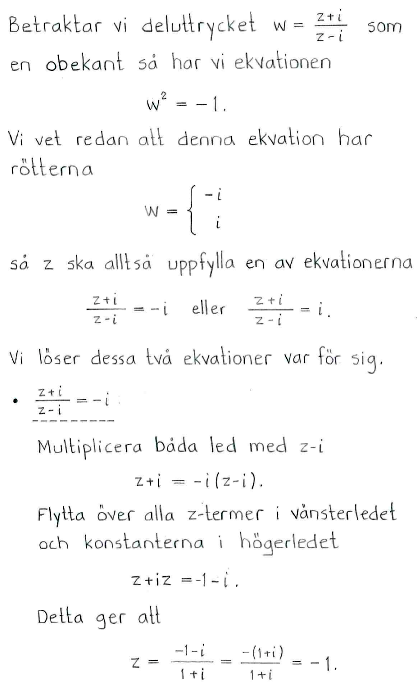 Betraktar vi deluttrycket $w = \frac{z+i}{z-i}$ som en obekant så har vi ekvationen

$w^2 = -1.$

Vi vet redan att denna ekvation har rötterna

$w = \begin{cases} -i \\ i \end{cases}$

så z ska alltså uppfylla en av ekvationerna

$\frac{z+i}{z-i} = -i$ eller $\frac{z+i}{z-i} = i.$

Vi löser dessa två ekvationer var för sig.

• $\frac{z+i}{z-i} = -i$

Multiplicera båda led med z-i

$z+i = -i(z-i).$

Flytta över alla z-termer i vänsterledet och konstanterna i högerledet

$z+iz = -1-i.$

Detta ger att

$z = \frac{-1-i}{1+i} = \frac{-(1+i)}{1+i} = -1.$